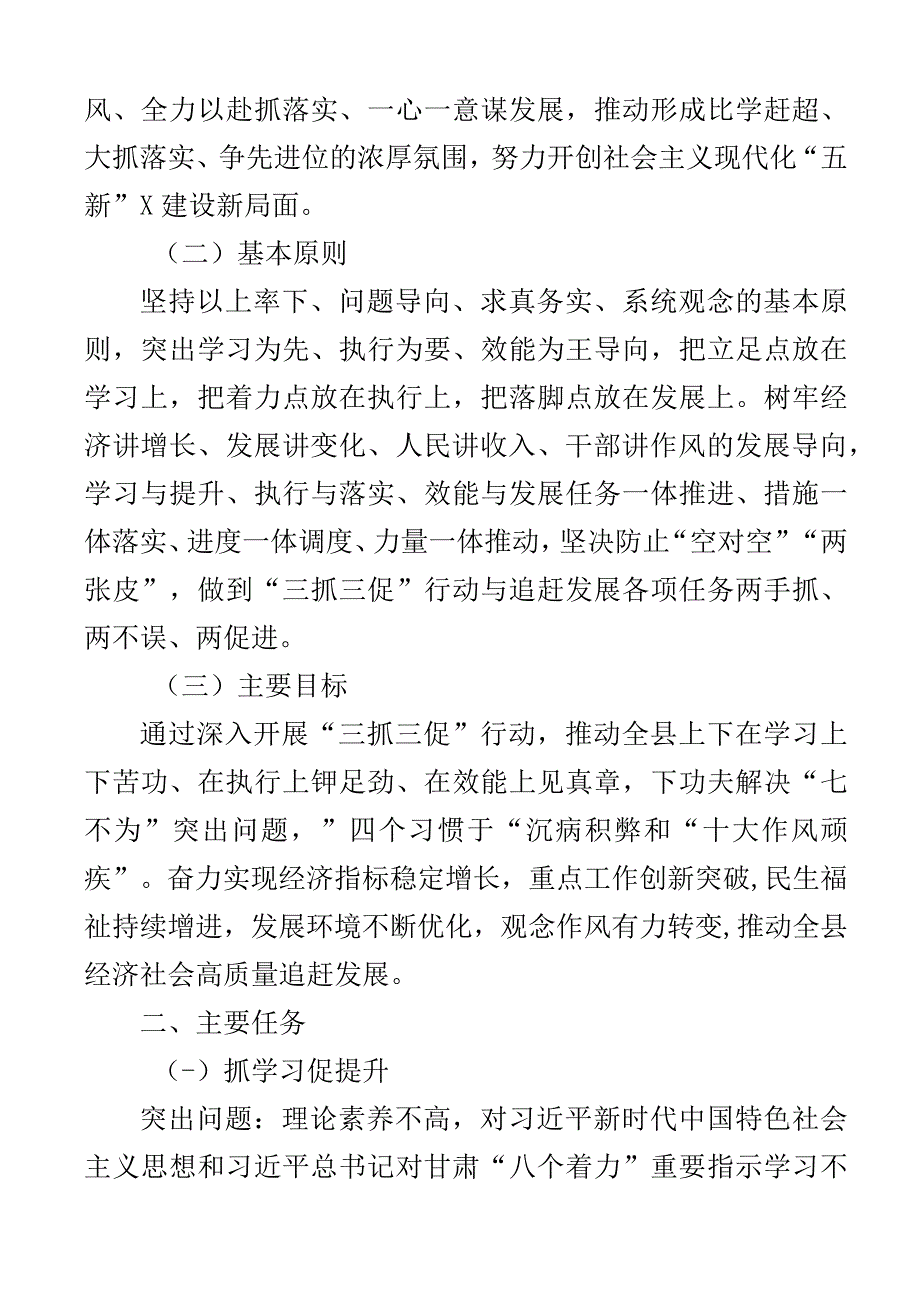 风、全力以赴抓落实、一心一意谋发展，推动形成比学赶超、大抓落实、争先进位的浓厚氛围，努力开创社会主义现代化“五新”X建设新局面。

（二）基本原则

坚持以上率下、问题导向、求真务实、系统观念的基本原则，突出学习为先、执行为要、效能为王导向，把立足点放在学习上，把着力点放在执行上，把落脚点放在发展上。树牢经济讲增长、发展讲变化、人民讲收入、干部讲作风的发展导向，学习与提升、执行与落实、效能与发展任务一体推进、措施一体落实、进度一体调度、力量一体推动，坚决防止“空对空”“两张皮”，做到“三抓三促”行动与追赶发展各项任务两手抓、两不误、两促进。

（三）主要目标

通过深入开展“三抓三促”行动，推动全县上下在学习上下苦功、在执行上钾足劲、在效能上见真章，下功夫解决“七不为”突出问题，”四个习惯于“沉病积弊和“十大作风顽疾”。奋力实现经济指标稳定增长，重点工作创新突破,民生福祉持续增进，发展环境不断优化，观念作风有力转变,推动全县经济社会高质量追赶发展。

二、主要任务

(-）抓学习促提升

突出问题：理论素养不高，对习近平新时代中国特色社会主义思想和习近平总书记对甘肃“八个着力”重要指示学习不